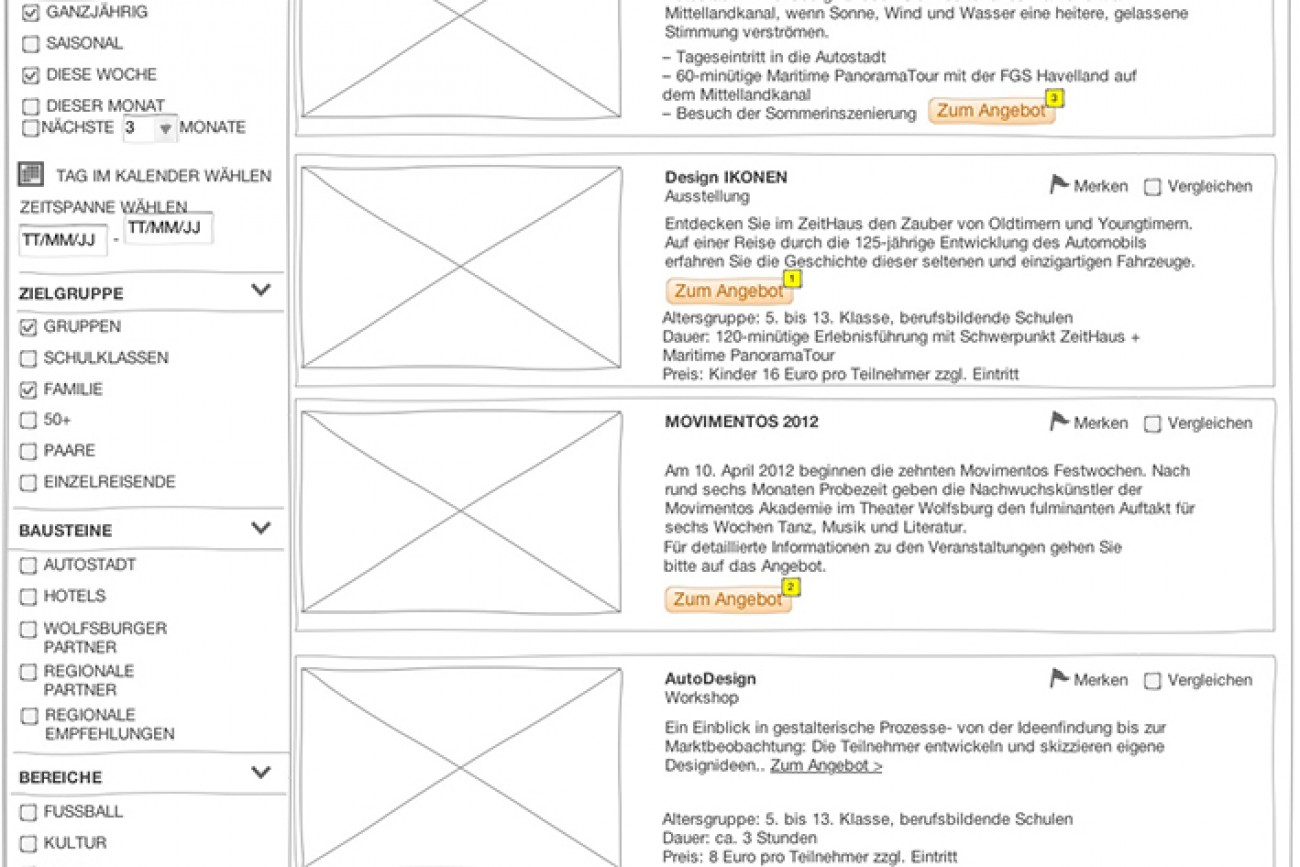 GANZJÄHRIG
SAISONAL
DIESE WOCHE
DIESER MONAT
NÄCHSTE 3 MONATE

TAG IM KALENDER WÄHLEN
ZEITSPANNE WÄHLEN
TT/MM/JJ - TT/MM/JJ

ZIELGRUPPE
GRUPPEN
SCHULKLASSEN
FAMILIE
50+
PAARE
EINZELREISENDE

BAUSTEINE
AUTOSTADT
HOTELS
WOLFSBURGER PARTNER
REGIONALE PARTNER
REGIONALE EMPFEHLUNGEN

BEREICHE
FUSSBALL
KULTUR

Mittellandkanal, wenn Sonne, Wind und Wasser eine heitere, gelassene Stimmung verströmen.

– Tageseintritt in die Autostadt
– 60-minütige Maritime PanoramaTour mit der FGS Havelland auf dem Mittellandkanal
– Besuch der Sommerinszenierung Zum Angebot 3

Design IKONEN
Ausstellung
Merken Vergleichen
Entdecken Sie im ZeitHaus den Zauber von Oldtimern und Youngtimern. Auf einer Reise durch die 125-jährige Entwicklung des Automobils erfahren Sie die Geschichte dieser seltenen und einzigartigen Fahrzeuge.
Zum Angebot 1
Altersgruppe: 5. bis 13. Klasse, berufsbildende Schulen
Dauer: 120-minütige Erlebnisführung mit Schwerpunkt ZeitHaus + Maritime PanoramaTour
Preis: Kinder 16 Euro pro Teilnehmer zzgl. Eintritt

MOVIMENTOS 2012
Merken Vergleichen
Am 10. April 2012 beginnen die zehnten Movimentos Festwochen. Nach rund sechs Monaten Probezeit geben die Nachwuchskünstler der Movimentos Akademie im Theater Wolfsburg den fulminanten Auftakt für sechs Wochen Tanz, Musik und Literatur.
Für detaillierte Informationen zu den Veranstaltungen gehen Sie bitte auf das Angebot.
Zum Angebot 2

AutoDesign
Workshop
Merken Vergleichen
Ein Einblick in gestalterische Prozesse- von der Ideenfindung bis zur Marktbeobachtung: Die Teilnehmer entwickeln und skizzieren eigene Designideen.. Zum Angebot >

Altersgruppe: 5. bis 13. Klasse, berufsbildende Schulen
Dauer: ca. 3 Stunden
Preis: 8 Euro pro Teilnehmer zzgl. Eintritt